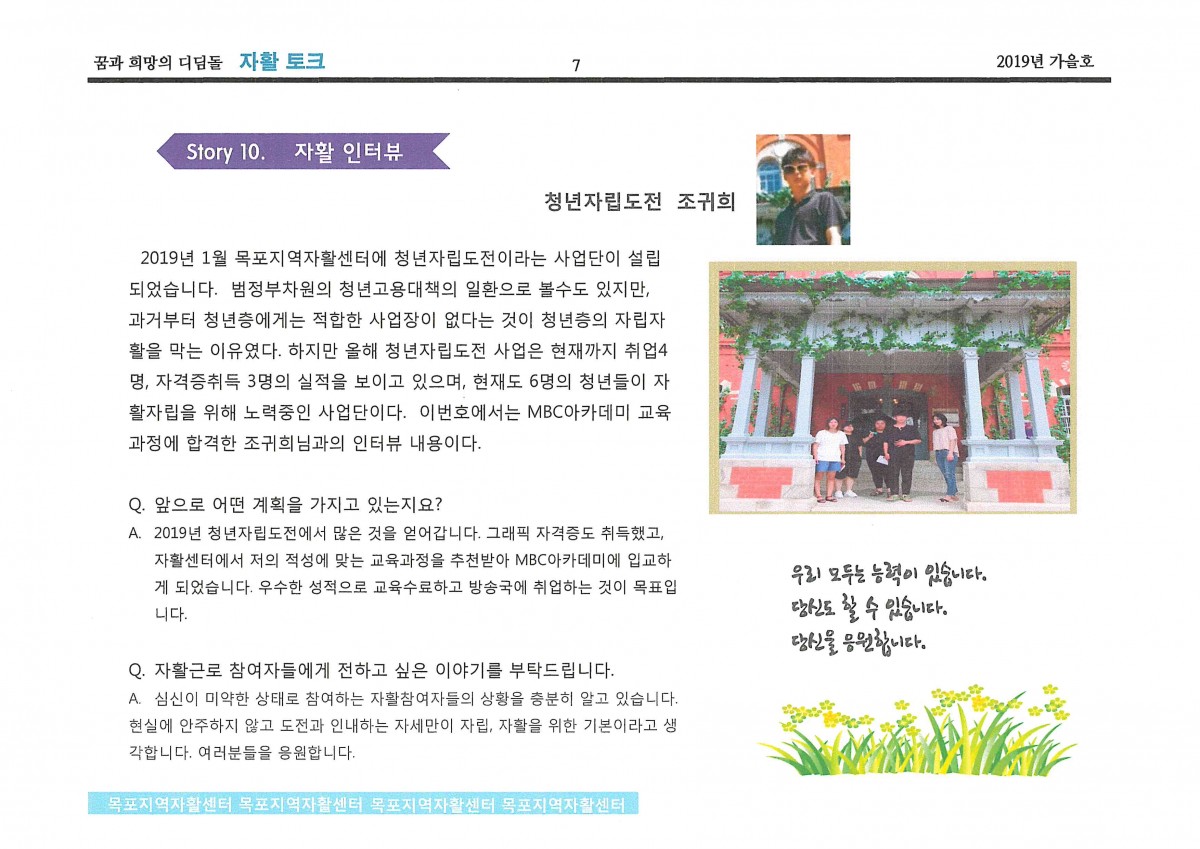 꿈과 희망의 디딤돌 자활 토크 7 2019년 가을호

Story 10. 자활 인터뷰

청년자립도전 조귀희

2019년 1월 목포지역자활센터에 청년자립도전이라는 사업단이 설립되었습니다. 범정부차원의 청년고용대책의 일환으로 볼수도 있지만, 과거부터 청년층에게는 적합한 사업장이 없다는 것이 청년층의 자립자활을 막는 이유였다. 하지만 올해 청년자립도전 사업은 현재까지 취업4명, 자격증취득 3명의 실적을 보이고 있으며, 현재도 6명의 청년들이 자활자립을 위해 노력중인 사업단이다. 이번호에서는 MBC아카데미 교육과정에 합격한 조귀희님과의 인터뷰 내용이다.

Q. 앞으로 어떤 계획을 가지고 있는지요?

A. 2019년 청년자립도전에서 많은 것을 얻어갑니다. 그래픽 자격증도 취득했고, 자활센터에서 저의 적성에 맞는 교육과정을 추천받아 MBC아카데미에 입교하게 되었습니다. 우수한 성적으로 교육수료하고 방송국에 취업하는 것이 목표입니다.

Q. 자활근로 참여자들에게 전하고 싶은 이야기를 부탁드립니다.

A. 심신이 미약한 상태로 참여하는 자활참여자들의 상황을 충분히 알고 있습니다. 현실에 안주하지 않고 도전과 인내하는 자세만이 자립, 자활을 위한 기본이라고 생각합니다. 여러분들을 응원합니다.

우리 모두는 능력이 있습니다.
당신도 할 수 있습니다.
당신을 응원합니다.

목포지역자활센터 목포지역자활센터 목포지역자활센터 목포지역자활센터